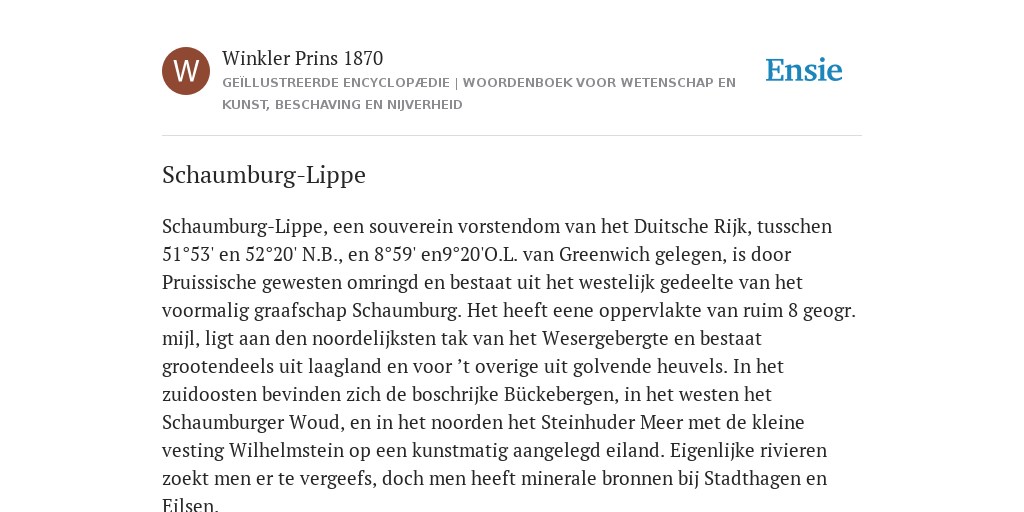 W

Winkler Prins 1870

GEÏLLUSTREERDE ENCYCLOPÆDIE | WOORDENBOEK VOOR WETENSCHAP EN KUNST, BESCHAVING EN NIJVERHEID

Ensie

Schaumburg-Lippe

Schaumburg-Lippe, een souverein vorstendom van het Duitsche Rijk, tusschen 51°53' en 52°20' N.B., en 8°59' en9°20'O.L. van Greenwich gelegen, is door Pruissische gewesten omringd en bestaat uit het westelijk gedeelte van het voormalig graafschap Schaumburg. Het heeft eene oppervlakte van ruim 8 geogr. mijl, ligt aan den noordelijksten tak van het Wesergebergte en bestaat grootendeels uit laagland en voor ’t overige uit golvende heuvels. In het zuidoosten bevinden zich de boschrijke Bückebergen, in het westen het Schaumburger Woud, en in het noorden het Steinhuder Meer met de kleine vesting Wilhelmstein op een kunstmatig aangelegd eiland. Eigenlijke rivieren zoekt men er te vergeefs, doch men heeft minerale bronnen bij Stadthagen en Eilsen.